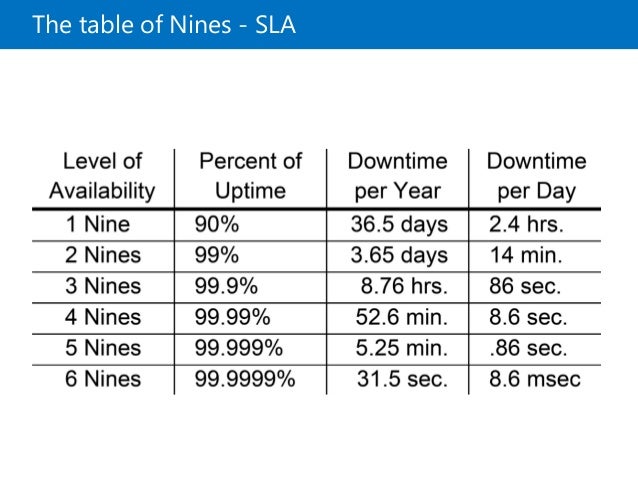 The table of Nines - SLA

| Level of Availability | Percent of Uptime | Downtime per Year | Downtime per Day |
|---|---|---|---|
| 1 Nine | 90% | 36.5 days | 2.4 hrs. |
| 2 Nines | 99% | 3.65 days | 14 min. |
| 3 Nines | 99.9% | 8.76 hrs. | 86 sec. |
| 4 Nines | 99.99% | 52.6 min. | 8.6 sec. |
| 5 Nines | 99.999% | 5.25 min. | .86 sec. |
| 6 Nines | 99.9999% | 31.5 sec. | 8.6 msec |